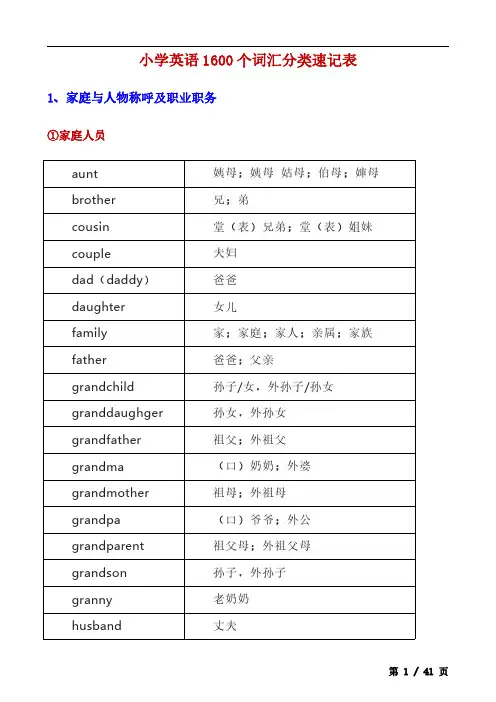 小学英语 1600 个词汇分类速记表

1、家庭与人物称呼及职业职务

①家庭人员

| aunt | 姨母；姨母 姑母；伯母；婶母 |
|---|---|
| brother | 兄；弟 |
| cousin | 堂（表）兄弟；堂（表）姐妹 |
| couple | 夫妇 |
| dad（daddy） | 爸爸 |
| daughter | 女儿 |
| family | 家；家庭；家人；亲属；家族 |
| father | 爸爸；父亲 |
| grandchild | 孙子/女，外孙子/孙女 |
| granddaughger | 孙女，外孙女 |
| grandfather | 祖父；外祖父 |
| grandma | （口）奶奶；外婆 |
| grandmother | 祖母；外祖母 |
| grandpa | （口）爷爷；外公 |
| grandparent | 祖父母；外祖父母 |
| grandson | 孙子，外孙子 |
| granny | 老奶奶 |
| husband | 丈夫 |

第 1 / 41 页